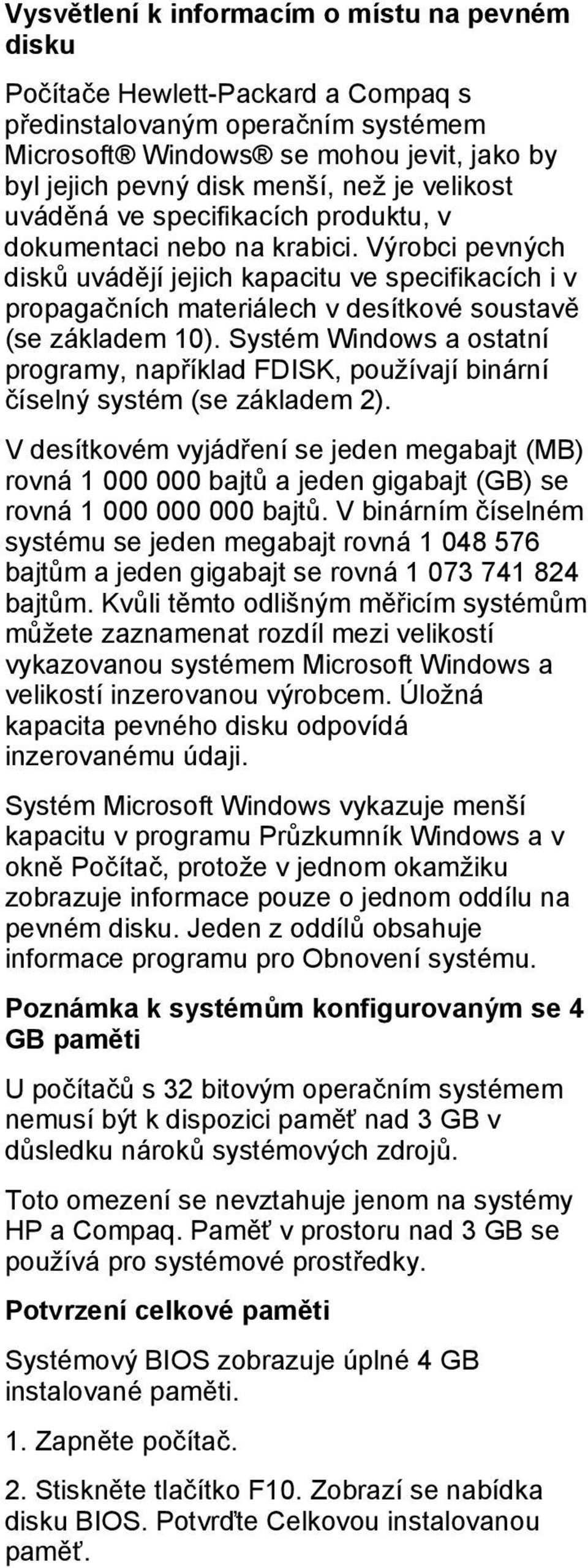 Vysvětlení k informacím o místu na pevném disku

Počítače Hewlett-Packard a Compaq s předinstalovaným operačním systémem Microsoft® Windows® se mohou jevit, jako by byl jejich pevný disk menší, než je velikost uváděná ve specifikacích produktu, v dokumentaci nebo na krabici. Výrobci pevných disků uvádějí jejich kapacitu ve specifikacích i v propagačních materiálech v desítkové soustavě (se základem 10). Systém Windows a ostatní programy, například FDISK, používají binární číselný systém (se základem 2).

V desítkovém vyjádření se jeden megabajt (MB) rovná 1 000 000 bajtů a jeden gigabajt (GB) se rovná 1 000 000 000 bajtů. V binárním číselném systému se jeden megabajt rovná 1 048 576 bajtům a jeden gigabajt se rovná 1 073 741 824 bajtům. Kvůli těmto odlišným měřicím systémům můžete zaznamenat rozdíl mezi velikostí vykazovanou systémem Microsoft Windows a velikostí inzerovanou výrobcem. Úložná kapacita pevného disku odpovídá inzerovanému údaji.

Systém Microsoft Windows vykazuje menší kapacitu v programu Průzkumník Windows a v okně Počítač, protože v jednom okamžiku zobrazuje informace pouze o jednom oddílu na pevném disku. Jeden z oddílů obsahuje informace programu pro Obnovení systému.

Poznámka k systémům konfigurovaným se 4 GB paměti

U počítačů s 32 bitovým operačním systémem nemusí být k dispozici paměť nad 3 GB v důsledku nároků systémových zdrojů.

Toto omezení se nevztahuje jenom na systémy HP a Compaq. Paměť v prostoru nad 3 GB se používá pro systémové prostředky.

Potvrzení celkové paměti

Systémový BIOS zobrazuje úplné 4 GB instalované paměti.

1. Zapněte počítač.

2. Stiskněte tlačítko F10. Zobrazí se nabídka disku BIOS. Potvrďte Celkovou instalovanou paměť.